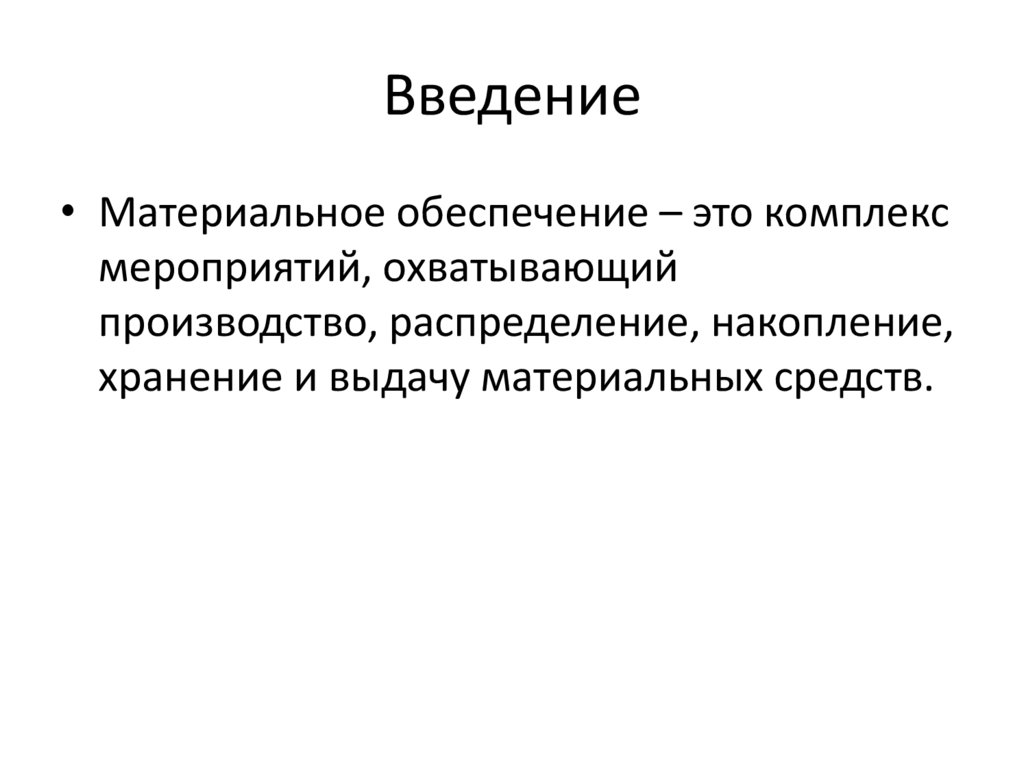 Введение

• Материальное обеспечение – это комплекс мероприятий, охватывающий производство, распределение, накопление, хранение и выдачу материальных средств.